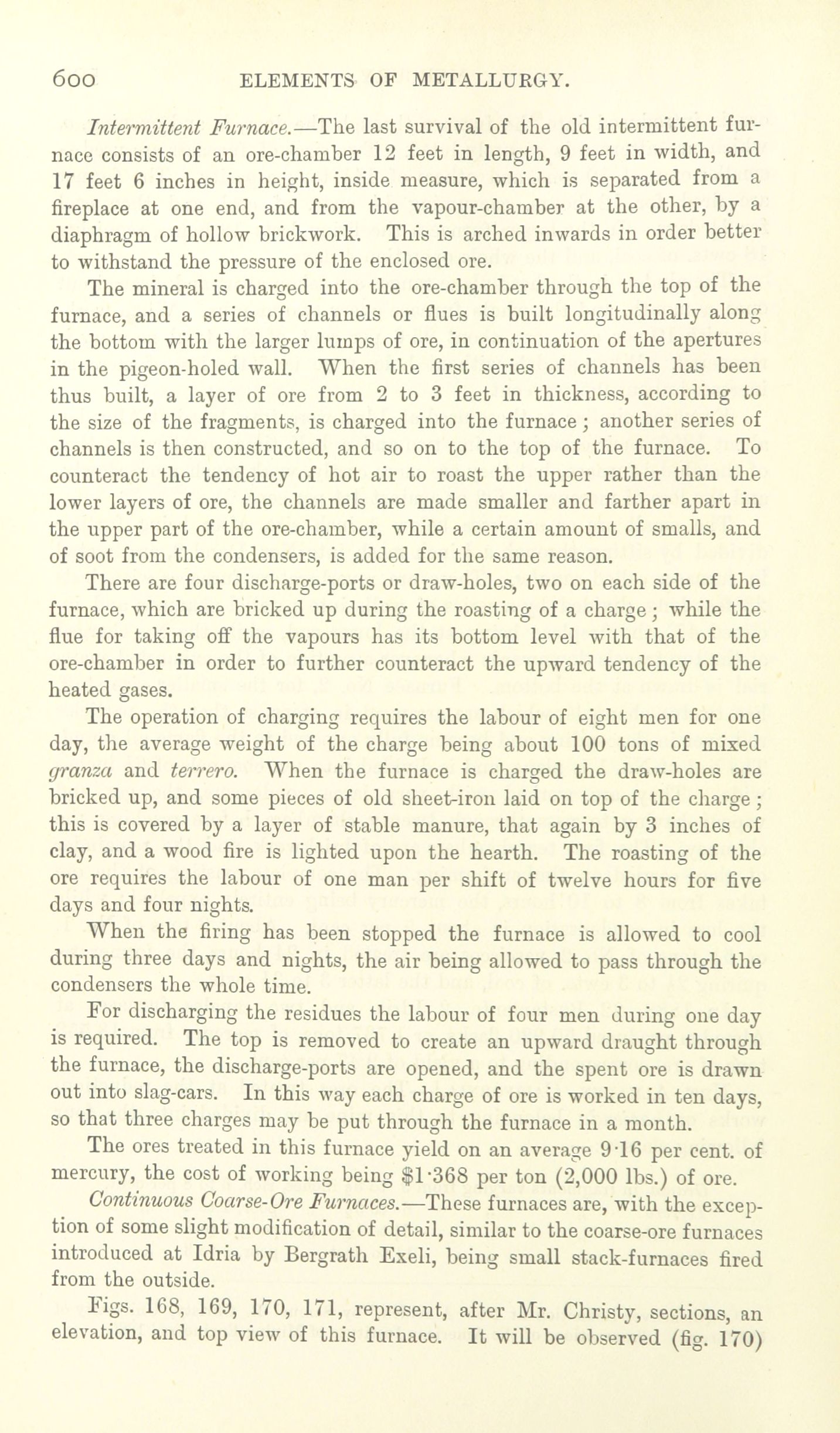 600 ELEMENTS OF METALLURGY.

Intermittent Furnace.—The last survival of the old intermittent furnace consists of an ore-chamber 12 feet in length, 9 feet in width, and 17 feet 6 inches in height, inside measure, which is separated from a fireplace at one end, and from the vapour-chamber at the other, by a diaphragm of hollow brickwork. This is arched inwards in order better to withstand the pressure of the enclosed ore.

The mineral is charged into the ore-chamber through the top of the furnace, and a series of channels or flues is built longitudinally along the bottom with the larger lumps of ore, in continuation of the apertures in the pigeon-holed wall. When the first series of channels has been thus built, a layer of ore from 2 to 3 feet in thickness, according to the size of the fragments, is charged into the furnace; another series of channels is then constructed, and so on to the top of the furnace. To counteract the tendency of hot air to roast the upper rather than the lower layers of ore, the channels are made smaller and farther apart in the upper part of the ore-chamber, while a certain amount of smalls, and of soot from the condensers, is added for the same reason.

There are four discharge-ports or draw-holes, two on each side of the furnace, which are bricked up during the roasting of a charge; while the flue for taking off the vapours has its bottom level with that of the ore-chamber in order to further counteract the upward tendency of the heated gases.

The operation of charging requires the labour of eight men for one day, the average weight of the charge being about 100 tons of mixed granza and terrero. When the furnace is charged the draw-holes are bricked up, and some pieces of old sheet-iron laid on top of the charge; this is covered by a layer of stable manure, that again by 3 inches of clay, and a wood fire is lighted upon the hearth. The roasting of the ore requires the labour of one man per shift of twelve hours for five days and four nights.

When the firing has been stopped the furnace is allowed to cool during three days and nights, the air being allowed to pass through the condensers the whole time.

For discharging the residues the labour of four men during one day is required. The top is removed to create an upward draught through the furnace, the discharge-ports are opened, and the spent ore is drawn out into slag-cars. In this way each charge of ore is worked in ten days, so that three charges may be put through the furnace in a month.

The ores treated in this furnace yield on an average 9·16 per cent. of mercury, the cost of working being $1·368 per ton (2,000 lbs.) of ore.

Continuous Coarse-Ore Furnaces.—These furnaces are, with the exception of some slight modification of detail, similar to the coarse-ore furnaces introduced at Idria by Bergrath Exeli, being small stack-furnaces fired from the outside.

Figs. 168, 169, 170, 171, represent, after Mr. Christy, sections, an elevation, and top view of this furnace. It will be observed (fig. 170)